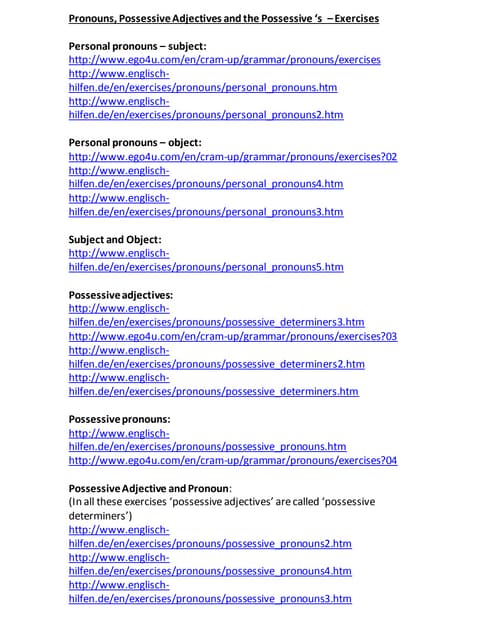 Pronouns, Possessive Adjectives and the Possessive 's – Exercises

Personal pronouns – subject:
http://www.ego4u.com/en/cram-up/grammar/pronouns/exercises
http://www.englisch-hilfen.de/en/exercises/pronouns/personal_pronouns.htm
http://www.englisch-hilfen.de/en/exercises/pronouns/personal_pronouns2.htm

Personal pronouns – object:
http://www.ego4u.com/en/cram-up/grammar/pronouns/exercises?02
http://www.englisch-hilfen.de/en/exercises/pronouns/personal_pronouns4.htm
http://www.englisch-hilfen.de/en/exercises/pronouns/personal_pronouns3.htm

Subject and Object:
http://www.englisch-hilfen.de/en/exercises/pronouns/personal_pronouns5.htm

Possessive adjectives:
http://www.englisch-hilfen.de/en/exercises/pronouns/possessive_determiners3.htm
http://www.ego4u.com/en/cram-up/grammar/pronouns/exercises?03
http://www.englisch-hilfen.de/en/exercises/pronouns/possessive_determiners2.htm
http://www.englisch-hilfen.de/en/exercises/pronouns/possessive_determiners.htm

Possessive pronouns:
http://www.englisch-hilfen.de/en/exercises/pronouns/possessive_pronouns.htm
http://www.ego4u.com/en/cram-up/grammar/pronouns/exercises?04

Possessive Adjective and Pronoun:
(In all these exercises 'possessive adjectives' are called 'possessive determiners')
http://www.englisch-hilfen.de/en/exercises/pronouns/possessive_pronouns2.htm
http://www.englisch-hilfen.de/en/exercises/pronouns/possessive_pronouns4.htm
http://www.englisch-hilfen.de/en/exercises/pronouns/possessive_pronouns3.htm